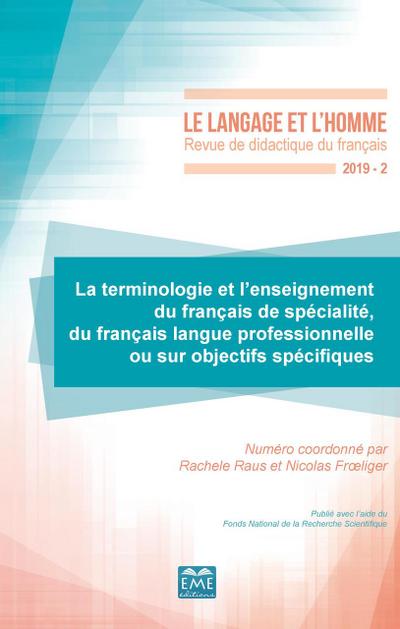 LE LANGAGE ET L'HOMME
Revue de didactique du français
2019 - 2

La terminologie et l'enseignement du français de spécialité, du français langue professionnelle ou sur objectifs spécifiques

Numéro coordonné par
Rachele Raus et Nicolas Frœliger

Publié avec l'aide du
Fonds National de la Recherche Scientifique

EME
éditions